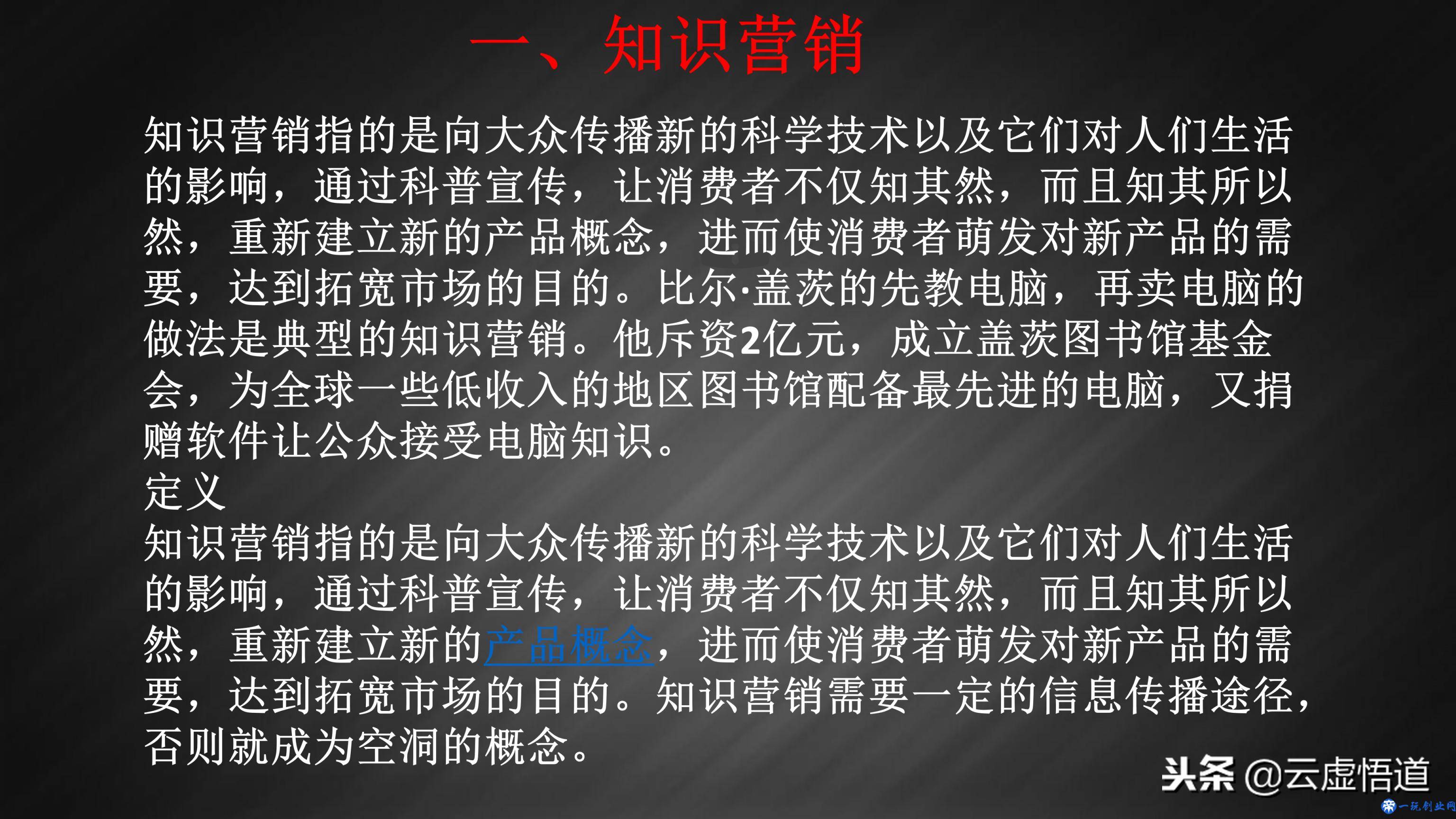 一、知识营销

知识营销指的是向大众传播新的科学技术以及它们对人们生活的影响，通过科普宣传，让消费者不仅知其然，而且知其所以然，重新建立新的产品概念，进而使消费者萌发对新产品的需要，达到拓宽市场的目的。比尔·盖茨的先教电脑，再卖电脑的做法是典型的知识营销。他斥资2亿元，成立盖茨图书馆基金会，为全球一些低收入的地区图书馆配备最先进的电脑，又捐赠软件让公众接受电脑知识。

定义

知识营销指的是向大众传播新的科学技术以及它们对人们生活的影响，通过科普宣传，让消费者不仅知其然，而且知其所以然，重新建立新的产品概念，进而使消费者萌发对新产品的需要，达到拓宽市场的目的。知识营销需要一定的信息传播途径，否则就成为空洞的概念。

头条 @云虚悟道

一玩创业网